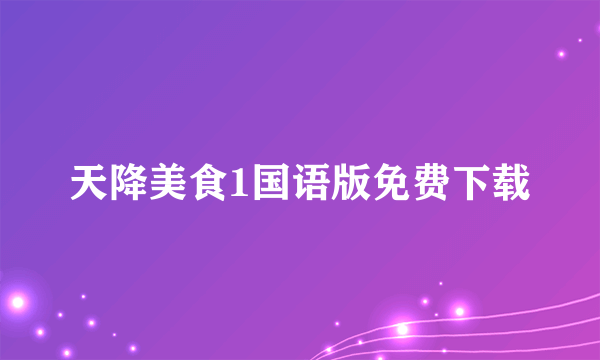 天降美食1国语版免费下载